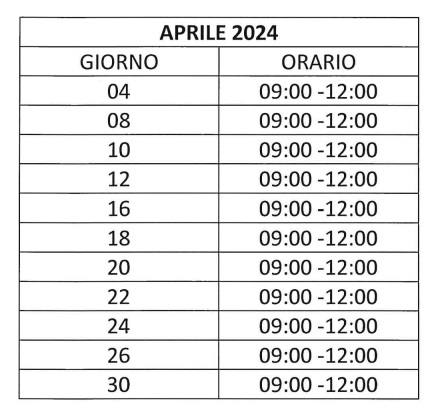 | APRILE 2024 | |
|---|---|
| GIORNO | ORARIO |
| 04 | 09:00 -12:00 |
| 08 | 09:00 -12:00 |
| 10 | 09:00 -12:00 |
| 12 | 09:00 -12:00 |
| 16 | 09:00 -12:00 |
| 18 | 09:00 -12:00 |
| 20 | 09:00 -12:00 |
| 22 | 09:00 -12:00 |
| 24 | 09:00 -12:00 |
| 26 | 09:00 -12:00 |
| 30 | 09:00 -12:00 |